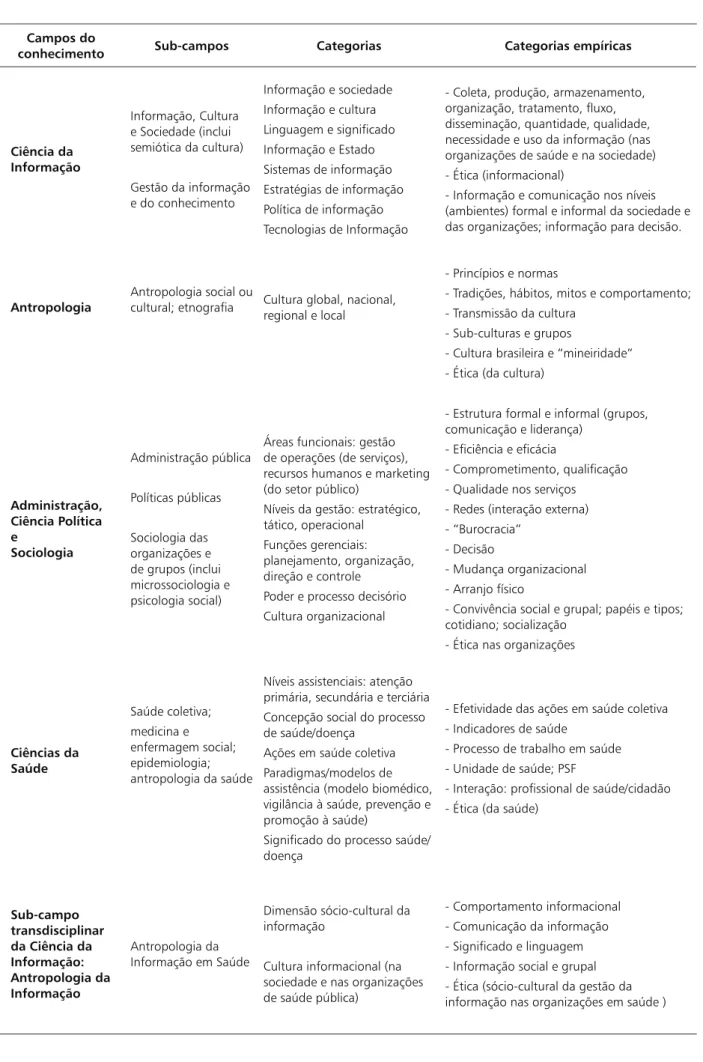 | Campos do conhecimento | Sub-campos | Categorias | Categorias empíricas |
|---|---|---|---|
| Ciência da Informação | Informação, Cultura e Sociedade (inclui semiótica da cultura) Gestão da informação e do conhecimento | Informação e sociedade Informação e cultura Linguagem e significado Informação e Estado Sistemas de informação Estratégias de informação Política de informação Tecnologias de Informação | - Coleta, produção, armazenamento, organização, tratamento, fluxo, disseminação, quantidade, qualidade, necessidade e uso da informação (nas organizações de saúde e na sociedade) - Ética (informacional) - Informação e comunicação nos níveis (ambientes) formal e informal da sociedade e das organizações; informação para decisão. |
| Antropologia | Antropologia social ou cultural; etnografia | Cultura global, nacional, regional e local | - Princípios e normas - Tradições, hábitos, mitos e comportamento; - Transmissão da cultura - Sub-culturas e grupos - Cultura brasileira e "mineiridade" - Ética (da cultura) |
| Administração, Ciência Política e Sociologia | Administração pública Políticas públicas Sociologia das organizações e de grupos (inclui microssociologia e psicologia social) | Áreas funcionais: gestão de operações (de serviços), recursos humanos e marketing (do setor público) Níveis da gestão: estratégico, tático, operacional Funções gerenciais: planejamento, organização, direção e controle Poder e processo decisório Cultura organizacional | - Estrutura formal e informal (grupos, comunicação e liderança) - Eficiência e eficácia - Comprometimento, qualificação - Qualidade nos serviços - Redes (interação externa) - "Burocracia" - Decisão - Mudança organizacional - Arranjo físico - Convivência social e grupal; papéis e tipos; cotidiano; socialização - Ética nas organizações |
| Ciências da Saúde | Saúde coletiva; medicina e enfermagem social; epidemiologia; antropologia da saúde | Níveis assistenciais: atenção primária, secundária e terciária Concepção social do processo de saúde/doença Ações em saúde coletiva Paradigmas/modelos de assistência (modelo biomédico, vigilância à saúde, prevenção e promoção à saúde) Significado do processo saúde/doença | - Efetividade das ações em saúde coletiva - Indicadores de saúde - Processo de trabalho em saúde - Unidade de saúde; PSF - Interação: profissional de saúde/cidadão - Ética (da saúde) |
| Sub-campo transdisciplinar da Ciência da Informação: Antropologia da Informação | Antropologia da Informação em Saúde | Dimensão sócio-cultural da informação Cultura informacional (na sociedade e nas organizações de saúde pública) | - Comportamento informacional - Comunicação da informação - Significado e linguagem - Informação social e grupal - Ética (sócio-cultural da gestão da informação nas organizações em saúde ) |